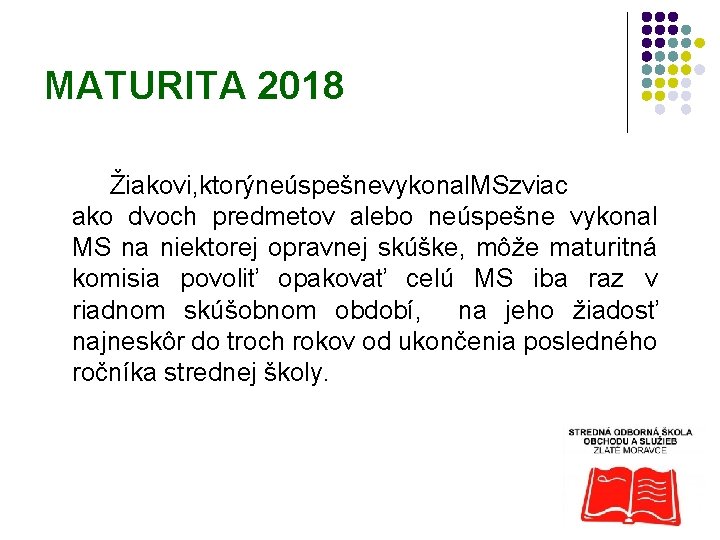 MATURITA 2018

Žiakovi,ktorýneúspešnevykonalMSzviac ako dvoch predmetov alebo neúspešne vykonal MS na niektorej opravnej skúške, môže maturitná komisia povoliť opakovať celú MS iba raz v riadnom skúšobnom období, na jeho žiadosť najneskôr do troch rokov od ukončenia posledného ročníka strednej školy.

STREDNÁ ODBORNÁ ŠKOLA
OBCHODU A SLUŽIEB
ZLATÉ MORAVCE